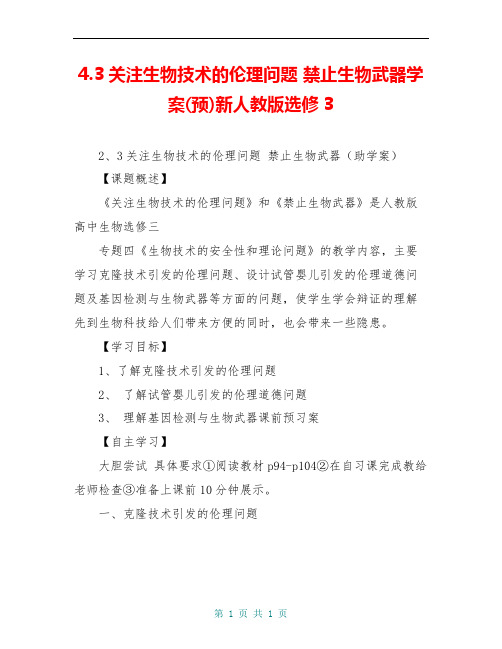 4.3 关注生物技术的伦理问题 禁止生物武器学案(预)新人教版选修 3

2、3 关注生物技术的伦理问题 禁止生物武器（助学案）

【课题概述】

《关注生物技术的伦理问题》和《禁止生物武器》是人教版高中生物选修三

专题四《生物技术的安全性和理论问题》的教学内容，主要学习克隆技术引发的伦理问题、设计试管婴儿引发的伦理道德问题及基因检测与生物武器等方面的问题，使学生学会辩证的理解先到生物科技给人们带来方便的同时，也会带来一些隐患。

【学习目标】

1、了解克隆技术引发的伦理问题

2、 了解试管婴儿引发的伦理道德问题

3、 理解基因检测与生物武器课前预习案

【自主学习】

大胆尝试 具体要求①阅读教材 p94-p104②在自习课完成教给老师检查③准备上课前 10 分钟展示。

一、克隆技术引发的伦理问题

第 1 页 共 1 页